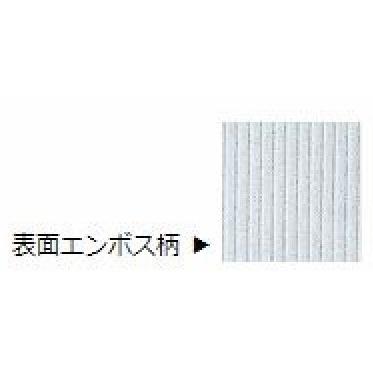 表面エンボス柄 ▶